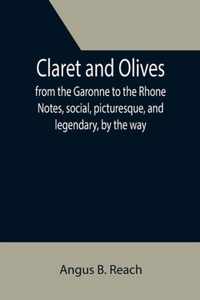 Claret and Olives
from the Garonne to the Rhone
Notes, social, picturesque, and legendary, by the way

Angus B. Reach